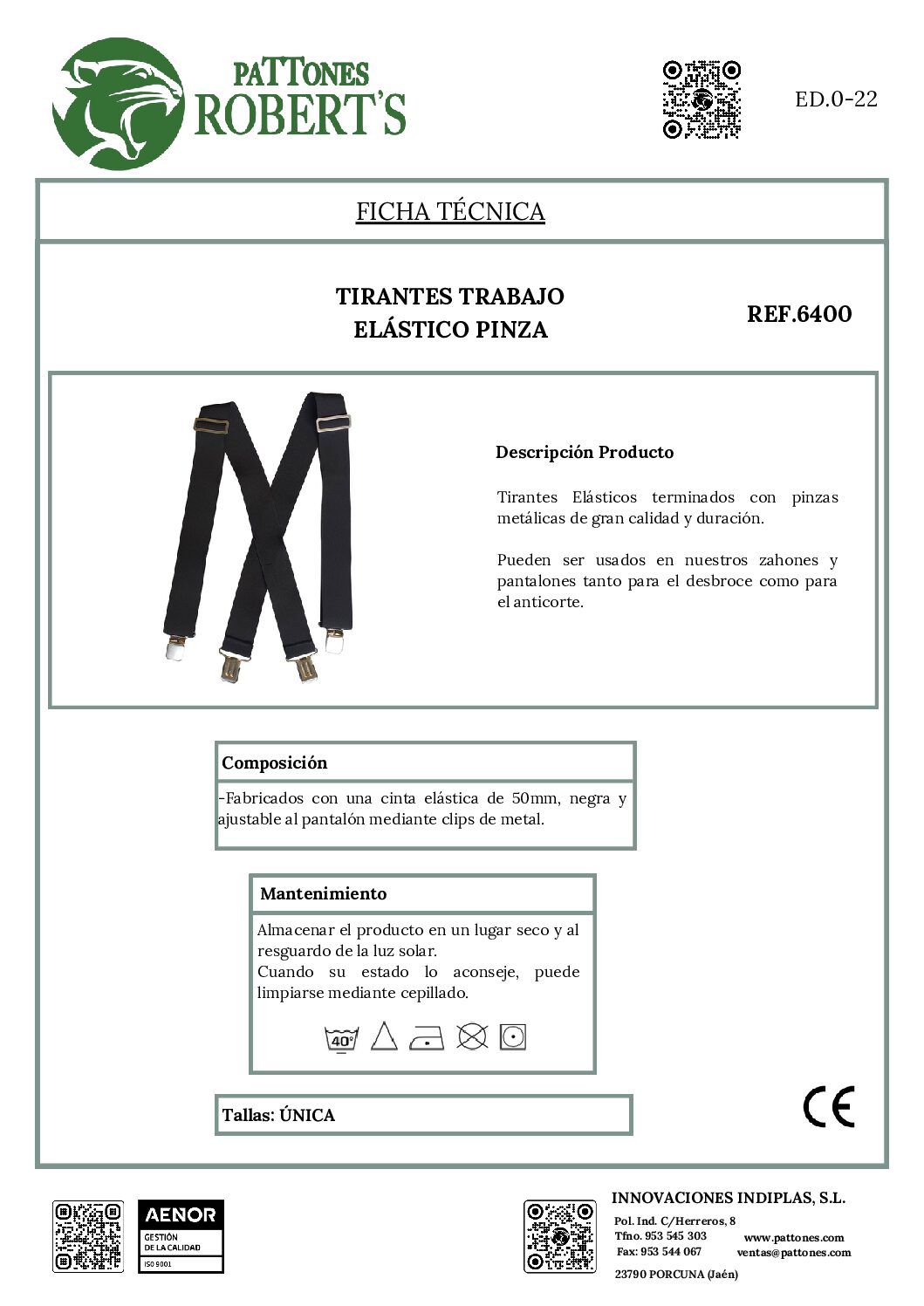 PATTONES ROBERT'S

ED.0-22

FICHA TÉCNICA

TIRANTES TRABAJO
ELÁSTICO PINZA

REF.6400

Descripción Producto

Tirantes Elásticos terminados con pinzas metálicas de gran calidad y duración.

Pueden ser usados en nuestros zahones y pantalones tanto para el desbroce como para el anticorte.

Composición

-Fabricados con una cinta elástica de 50mm, negra y ajustable al pantalón mediante clips de metal.

Mantenimiento

Almacenar el producto en un lugar seco y al resguardo de la luz solar.
Cuando su estado lo aconseje, puede limpiarse mediante cepillado.

40°

Tallas: ÚNICA

CE

AENOR
GESTIÓN DE LA CALIDAD
ISO 9001

INNOVACIONES INDIPLAS, S.L.
Pol. Ind. C/Herreros, 8
Tfno. 953 545 303
Fax: 953 544 067
23790 PORCUNA (Jaén)
www.pattones.com
ventas@pattones.com